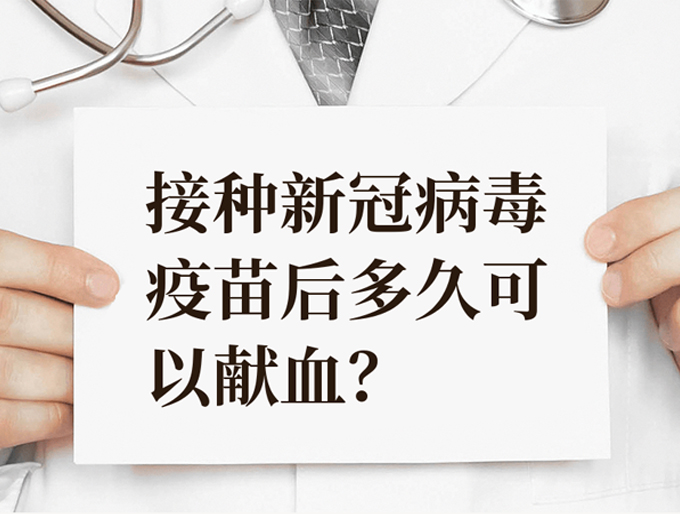 接种新冠病毒疫苗后多久可以献血?